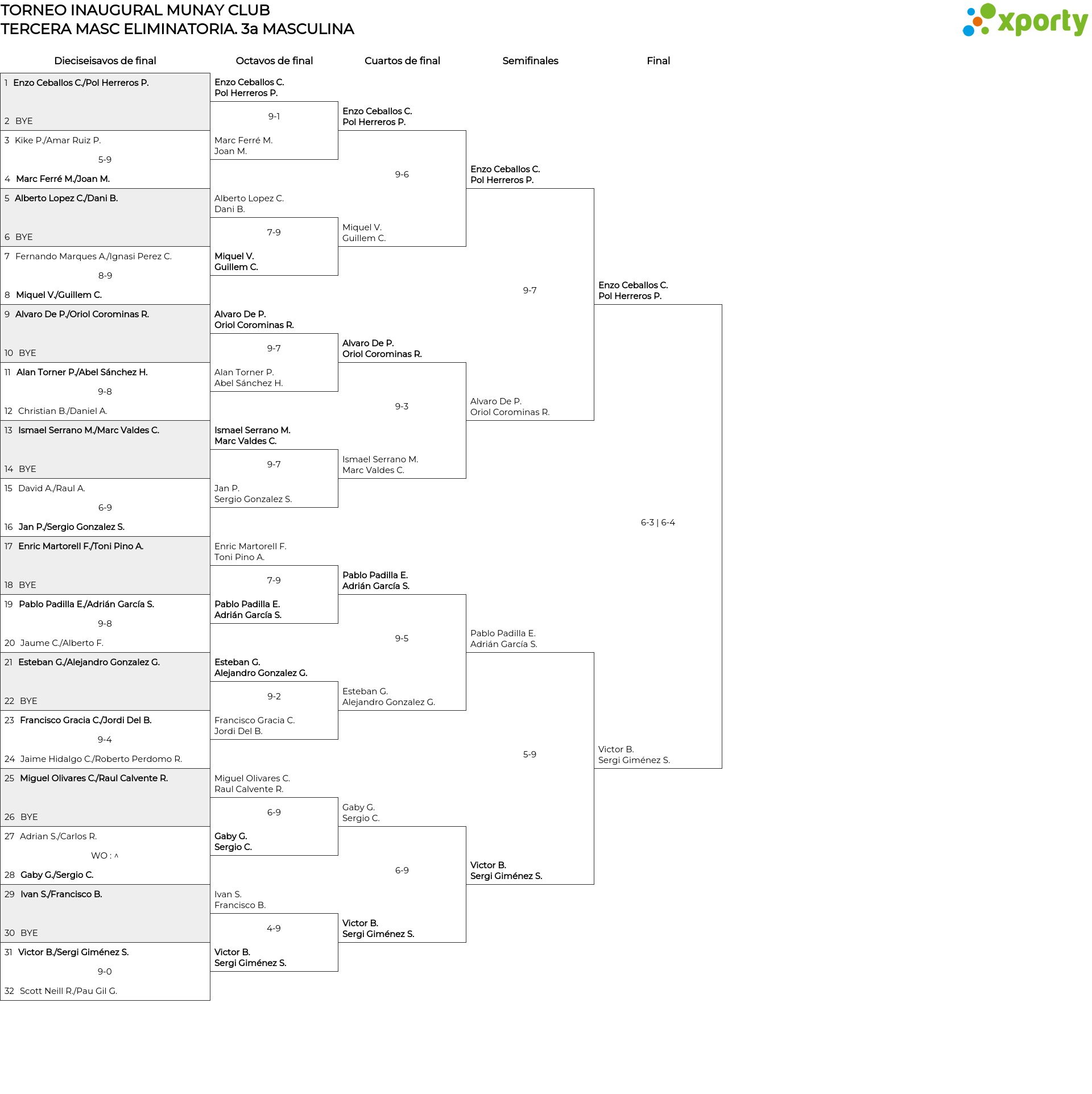 TORNEO INAUGURAL MUNAY CLUB
TERCERA MASC ELIMINATORIA. 3a MASCULINA

xporty

Dieciseisavos de final

1 Enzo Ceballos C./Pol Herreros P.
2 BYE
3 Kike P./Amar Ruiz P.
5-9
4 Marc Ferré M./Joan M.
5 Alberto Lopez C./Dani B.
6 BYE
7 Fernando Marques A./Ignasi Perez C.
8-9
8 Miquel V./Guillem C.
9 Alvaro De P./Oriol Corominas R.
10 BYE
11 Alan Torner P./Abel Sánchez H.
9-8
12 Christian B./Daniel A.
13 Ismael Serrano M./Marc Valdes C.
14 BYE
15 David A./Raul A.
6-9
16 Jan P./Sergio Gonzalez S.
17 Enric Martorell F./Toni Pino A.
18 BYE
19 Pablo Padilla E./Adrián García S.
9-8
20 Jaume C./Alberto F.
21 Esteban G./Alejandro Gonzalez G.
22 BYE
23 Francisco Gracia C./Jordi Del B.
9-4
24 Jaime Hidalgo C./Roberto Perdomo R.
25 Miguel Olivares C./Raul Calvente R.
26 BYE
27 Adrian S./Carlos R.
WO : ^
28 Gaby G./Sergio C.
29 Ivan S./Francisco B.
30 BYE
31 Victor B./Sergi Giménez S.
9-0
32 Scott Neill R./Pau Gil G.

Octavos de final

Enzo Ceballos C.
Pol Herreros P.
9-1
Marc Ferré M.
Joan M.

Alberto Lopez C.
Dani B.
7-9
Miquel V.
Guillem C.

Alvaro De P.
Oriol Corominas R.
9-7
Alan Torner P.
Abel Sánchez H.

Ismael Serrano M.
Marc Valdes C.
9-7
Jan P.
Sergio Gonzalez S.

Enric Martorell F.
Toni Pino A.
7-9
Pablo Padilla E.
Adrián García S.

Esteban G.
Alejandro Gonzalez G.
9-2
Francisco Gracia C.
Jordi Del B.

Miguel Olivares C.
Raul Calvente R.
6-9
Gaby G.
Sergio C.

Ivan S.
Francisco B.
4-9
Victor B.
Sergi Giménez S.

Cuartos de final

Enzo Ceballos C.
Pol Herreros P.
9-6
Miquel V.
Guillem C.

Alvaro De P.
Oriol Corominas R.
9-3
Ismael Serrano M.
Marc Valdes C.

Pablo Padilla E.
Adrián García S.
9-5
Esteban G.
Alejandro Gonzalez G.

Gaby G.
Sergio C.
6-9
Victor B.
Sergi Giménez S.

Semifinales

Enzo Ceballos C.
Pol Herreros P.
9-7
Alvaro De P.
Oriol Corominas R.

Pablo Padilla E.
Adrián García S.
5-9
Victor B.
Sergi Giménez S.

Final

Enzo Ceballos C.
Pol Herreros P.
6-3 | 6-4
Victor B.
Sergi Giménez S.